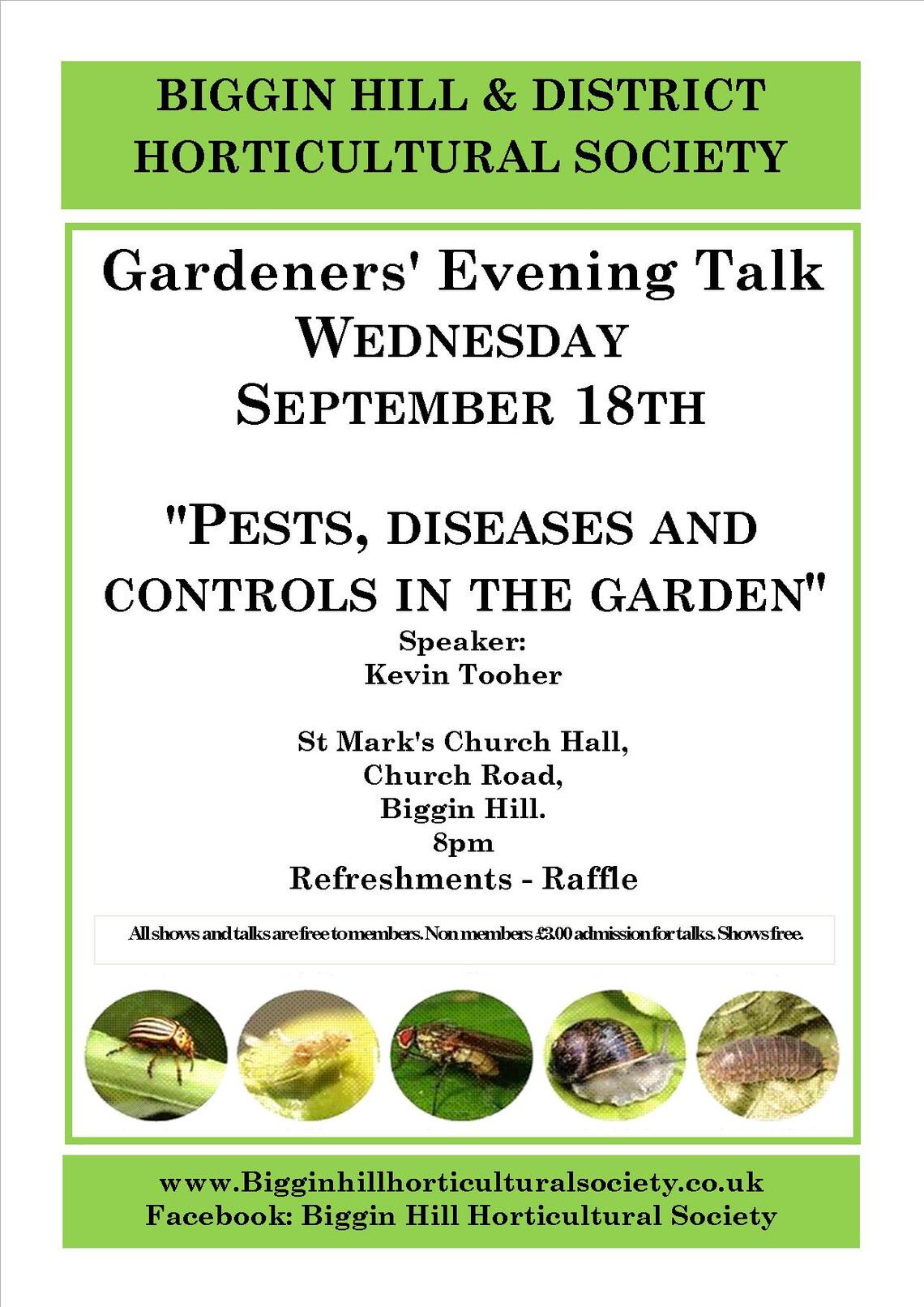 BIGGIN HILL & DISTRICT HORTICULTURAL SOCIETY

Gardeners' Evening Talk
WEDNESDAY
SEPTEMBER 18TH

"PESTS, DISEASES AND CONTROLS IN THE GARDEN"
Speaker:
Kevin Tooher

St Mark's Church Hall,
Church Road,
Biggin Hill.
8pm
Refreshments - Raffle

All shows and talks are free to members. Non members £3.00 admission for talks. Shows free.

www.Bigginhillhorticulturalsociety.co.uk
Facebook: Biggin Hill Horticultural Society